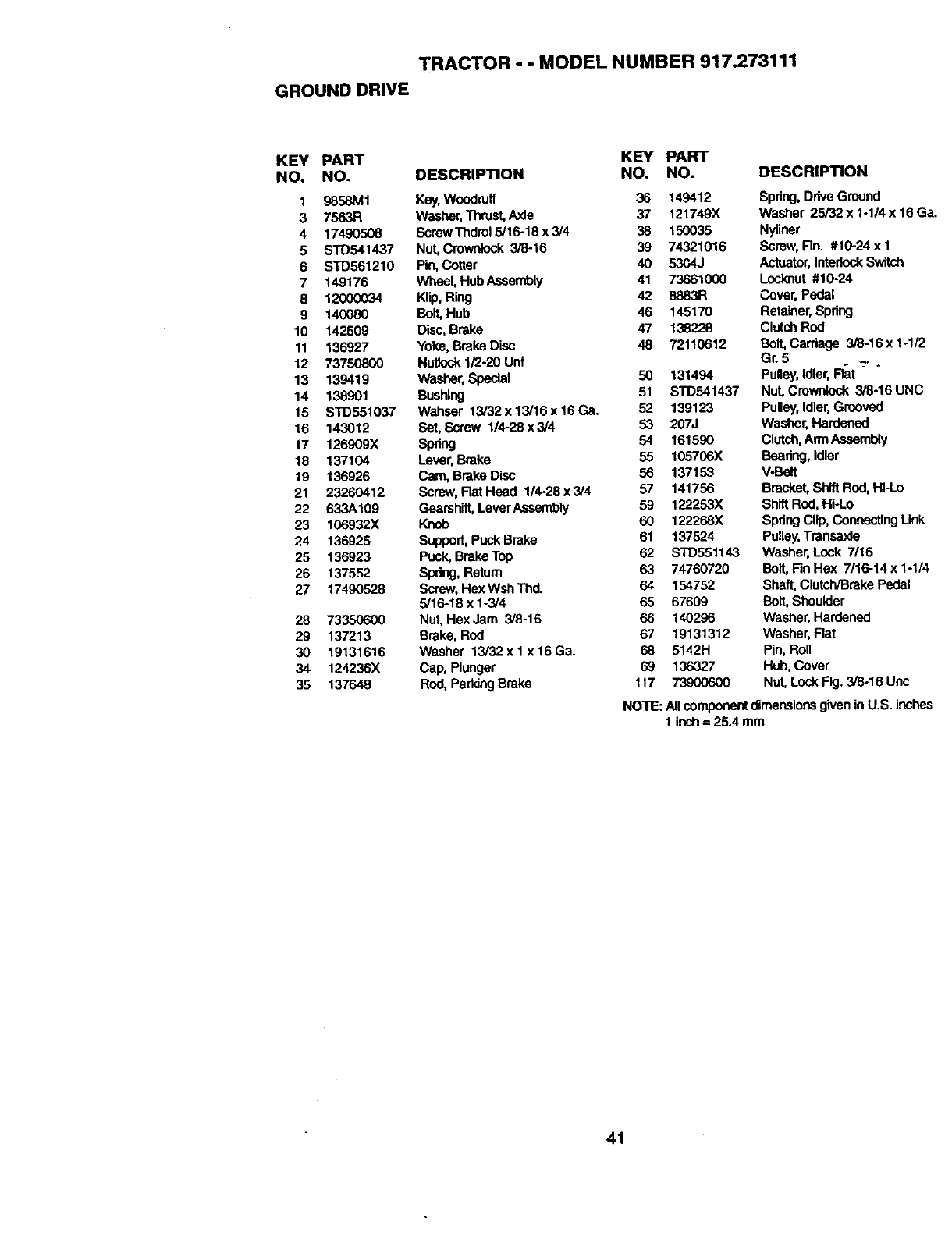 TRACTOR - - MODEL NUMBER 917.273111

GROUND DRIVE

| KEY NO. | PART NO. | DESCRIPTION |
|---|---|---|
| 1 | 9858M1 | Key, Woodruff |
| 3 | 7563R | Washer, Thrust, Axle |
| 4 | 17490508 | Screw Thdrol 5/16-18 x 3/4 |
| 5 | STD541437 | Nut, Crownlock 3/8-16 |
| 6 | STD561210 | Pin, Cotter |
| 7 | 149176 | Wheel, Hub Assembly |
| 8 | 12000034 | Klip, Ring |
| 9 | 140080 | Bolt, Hub |
| 10 | 142509 | Disc, Brake |
| 11 | 136927 | Yoke, Brake Disc |
| 12 | 73750800 | Nutlock 1/2-20 Unf |
| 13 | 139419 | Washer, Special |
| 14 | 138901 | Bushing |
| 15 | STD551037 | Wahser 13/32 x 13/16 x 16 Ga. |
| 16 | 143012 | Set, Screw 1/4-28 x 3/4 |
| 17 | 126909X | Spring |
| 18 | 137104 | Lever, Brake |
| 19 | 136926 | Cam, Brake Disc |
| 21 | 23260412 | Screw, Flat Head 1/4-28 x 3/4 |
| 22 | 633A109 | Gearshift, Lever Assembly |
| 23 | 106932X | Knob |
| 24 | 136925 | Support, Puck Brake |
| 25 | 136923 | Puck, Brake Top |
| 26 | 137552 | Spring, Return |
| 27 | 17490528 | Screw, Hex Wsh Thd. 5/16-18 x 1-3/4 |
| 28 | 73350600 | Nut, Hex Jam 3/8-16 |
| 29 | 137213 | Brake, Rod |
| 30 | 19131616 | Washer 13/32 x 1 x 16 Ga. |
| 34 | 124236X | Cap, Plunger |
| 35 | 137648 | Rod, Parking Brake |

| KEY NO. | PART NO. | DESCRIPTION |
|---|---|---|
| 36 | 149412 | Spring, Drive Ground |
| 37 | 121749X | Washer 25/32 x 1-1/4 x 16 Ga. |
| 38 | 150035 | Nyliner |
| 39 | 74321016 | Screw, Fin. #10-24 x 1 |
| 40 | 5304J | Actuator, Interlock Switch |
| 41 | 73661000 | Locknut #10-24 |
| 42 | 8883R | Cover, Pedal |
| 46 | 145170 | Retainer, Spring |
| 47 | 138228 | Clutch Rod |
| 48 | 72110612 | Bolt, Carriage 3/8-16 x 1-1/2 Gr. 5 |
| 50 | 131494 | Pulley, Idler, Flat |
| 51 | STD541437 | Nut, Crownlock 3/8-16 UNC |
| 52 | 139123 | Pulley, Idler, Grooved |
| 53 | 207J | Washer, Hardened |
| 54 | 161590 | Clutch, Arm Assembly |
| 55 | 105706X | Bearing, Idler |
| 56 | 137153 | V-Belt |
| 57 | 141756 | Bracket, Shift Rod, Hi-Lo |
| 59 | 122253X | Shift Rod, Hi-Lo |
| 60 | 122268X | Spring Clip, Connecting Link |
| 61 | 137524 | Pulley, Transaxle |
| 62 | STD551143 | Washer, Lock 7/16 |
| 63 | 74760720 | Bolt, Fin Hex 7/16-14 x 1-1/4 |
| 64 | 154752 | Shaft, Clutch/Brake Pedal |
| 65 | 67609 | Bolt, Shoulder |
| 66 | 140296 | Washer, Hardened |
| 67 | 19131312 | Washer, Flat |
| 68 | 5142H | Pin, Roll |
| 69 | 136327 | Hub, Cover |
| 117 | 73900600 | Nut, Lock Flg. 3/8-16 Unc |

NOTE: All component dimensions given in U.S. inches
1 inch = 25.4 mm

41